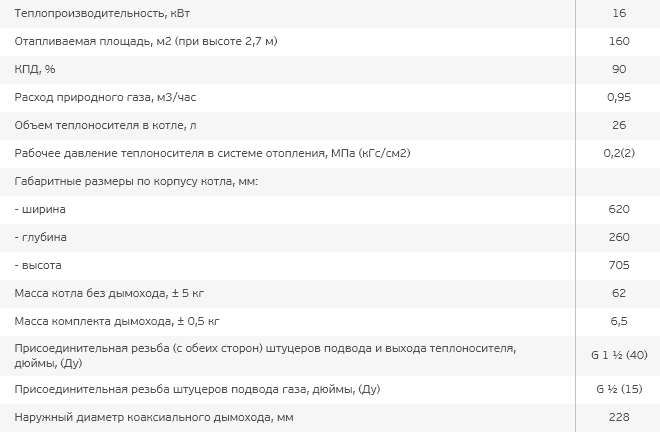 | | |
|---|---|
| Теплопроизводительность, кВт | 16 |
| Отапливаемая площадь, м2 (при высоте 2,7 м) | 160 |
| КПД, % | 90 |
| Расход природного газа, м3/час | 0,95 |
| Объем теплоносителя в котле, л | 26 |
| Рабочее давление теплоносителя в системе отопления, МПа (кГс/см2) | 0,2(2) |
| Габаритные размеры по корпусу котла, мм: | |
| - ширина | 620 |
| - глубина | 260 |
| - высота | 705 |
| Масса котла без дымохода, ± 5 кг | 62 |
| Масса комплекта дымохода, ± 0,5 кг | 6,5 |
| Присоединительная резьба (с обеих сторон) штуцеров подвода и выхода теплоносителя, дюймы, (Ду) | G 1 ½ (40) |
| Присоединительная резьба штуцеров подвода газа, дюймы, (Ду) | G ½ (15) |
| Наружный диаметр коаксиального дымохода, мм | 228 |